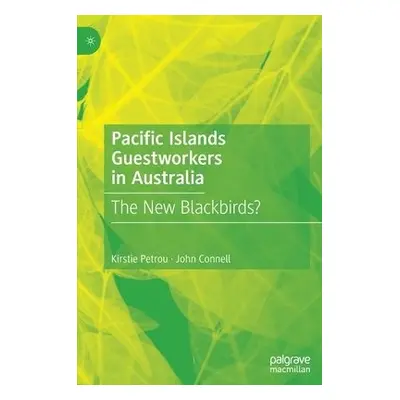 Pacific Islands Guestworkers in Australia

The New Blackbirds?

Kirstie Petrou · John Connell

palgrave macmillan